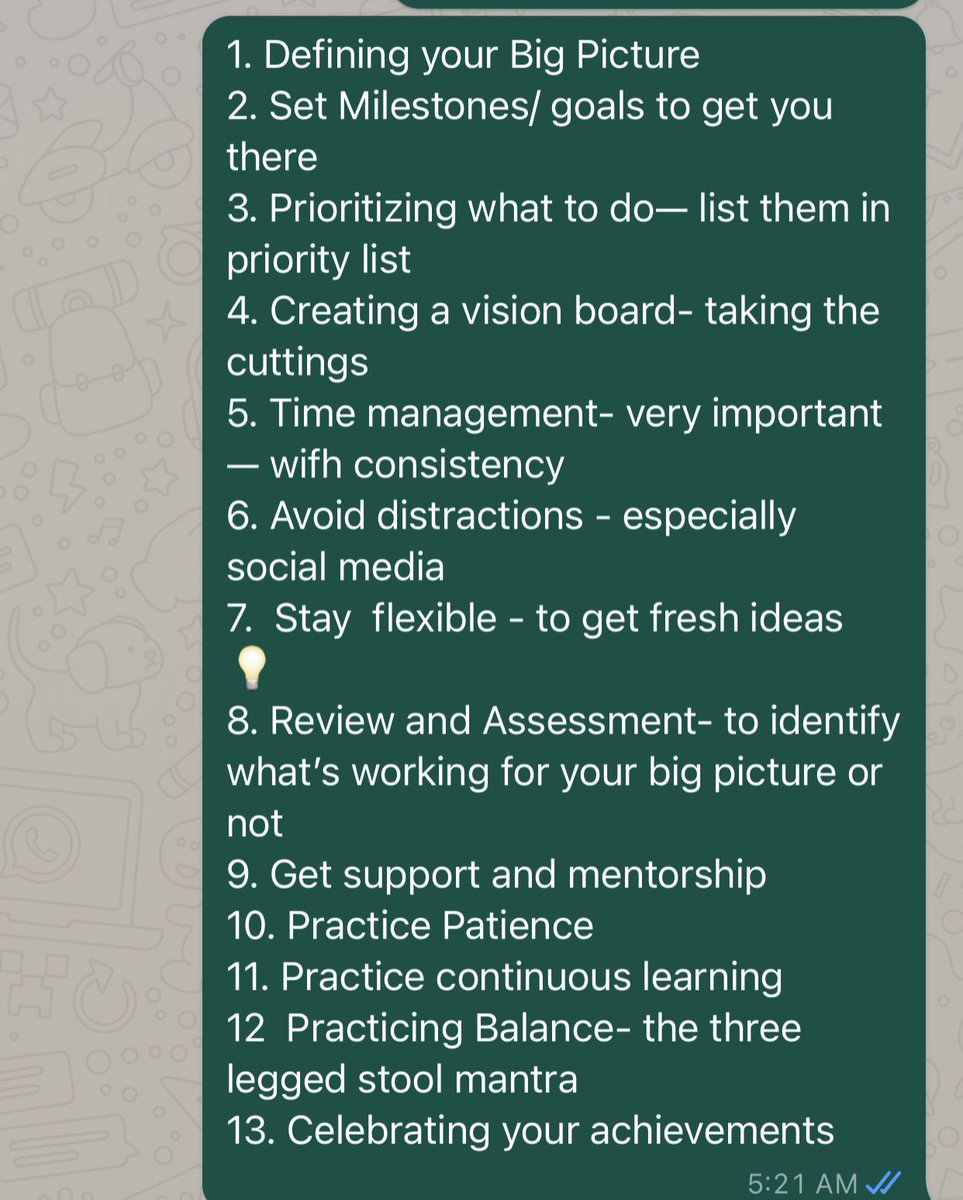 1. Defining your Big Picture
2. Set Milestones/ goals to get you there
3. Prioritizing what to do— list them in priority list
4. Creating a vision board- taking the cuttings
5. Time management- very important — wifh consistency
6. Avoid distractions - especially social media
7. Stay flexible - to get fresh ideas 💡
8. Review and Assessment- to identify what's working for your big picture or not
9. Get support and mentorship
10. Practice Patience
11. Practice continuous learning
12 Practicing Balance- the three legged stool mantra
13. Celebrating your achievements
5:21 AM